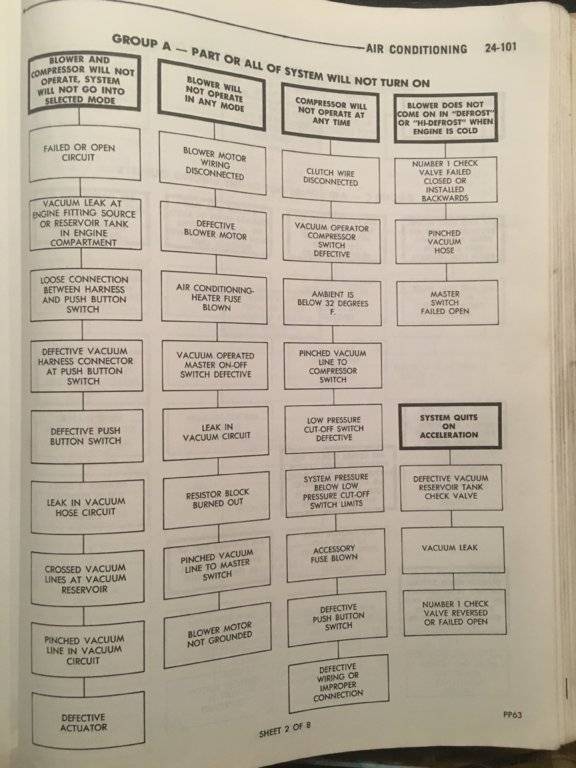 AIR CONDITIONING 24-101

GROUP A — PART OR ALL OF SYSTEM WILL NOT TURN ON

BLOWER AND COMPRESSOR WILL NOT OPERATE, SYSTEM WILL NOT GO INTO SELECTED MODE

FAILED OR OPEN CIRCUIT

VACUUM LEAK AT ENGINE FITTING SOURCE OR RESERVOIR TANK IN ENGINE COMPARTMENT

LOOSE CONNECTION BETWEEN HARNESS AND PUSH BUTTON SWITCH

DEFECTIVE VACUUM HARNESS CONNECTOR AT PUSH BUTTON SWITCH

DEFECTIVE PUSH BUTTON SWITCH

LEAK IN VACUUM HOSE CIRCUIT

CROSSED VACUUM LINES AT VACUUM RESERVOIR

PINCHED VACUUM LINE IN VACUUM CIRCUIT

DEFECTIVE ACTUATOR

BLOWER WILL NOT OPERATE IN ANY MODE

BLOWER MOTOR WIRING DISCONNECTED

DEFECTIVE BLOWER MOTOR

AIR CONDITIONING-HEATER FUSE BLOWN

VACUUM OPERATED MASTER ON-OFF SWITCH DEFECTIVE

LEAK IN VACUUM CIRCUIT

RESISTOR BLOCK BURNED OUT

PINCHED VACUUM LINE TO MASTER SWITCH

BLOWER MOTOR NOT GROUNDED

COMPRESSOR WILL NOT OPERATE AT ANY TIME

CLUTCH WIRE DISCONNECTED

VACUUM OPERATOR COMPRESSOR SWITCH DEFECTIVE

AMBIENT IS BELOW 32 DEGREES F.

PINCHED VACUUM LINE TO COMPRESSOR SWITCH

LOW PRESSURE CUT-OFF SWITCH DEFECTIVE

SYSTEM PRESSURE BELOW LOW PRESSURE CUT-OFF SWITCH LIMITS

ACCESSORY FUSE BLOWN

DEFECTIVE PUSH BUTTON SWITCH

DEFECTIVE WIRING OR IMPROPER CONNECTION

BLOWER DOES NOT COME ON IN "DEFROST" OR "HI-DEFROST" WHEN ENGINE IS COLD

NUMBER 1 CHECK VALVE FAILED CLOSED OR INSTALLED BACKWARDS

PINCHED VACUUM HOSE

MASTER SWITCH FAILED OPEN

SYSTEM QUITS ON ACCELERATION

DEFECTIVE VACUUM RESERVOIR TANK CHECK VALVE

VACUUM LEAK

NUMBER 1 CHECK VALVE REVERSED OR FAILED OPEN

PP63

SHEET 2 OF 8